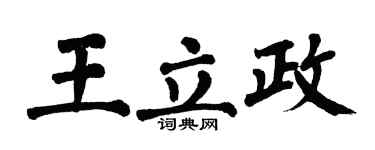 王立政
词典网